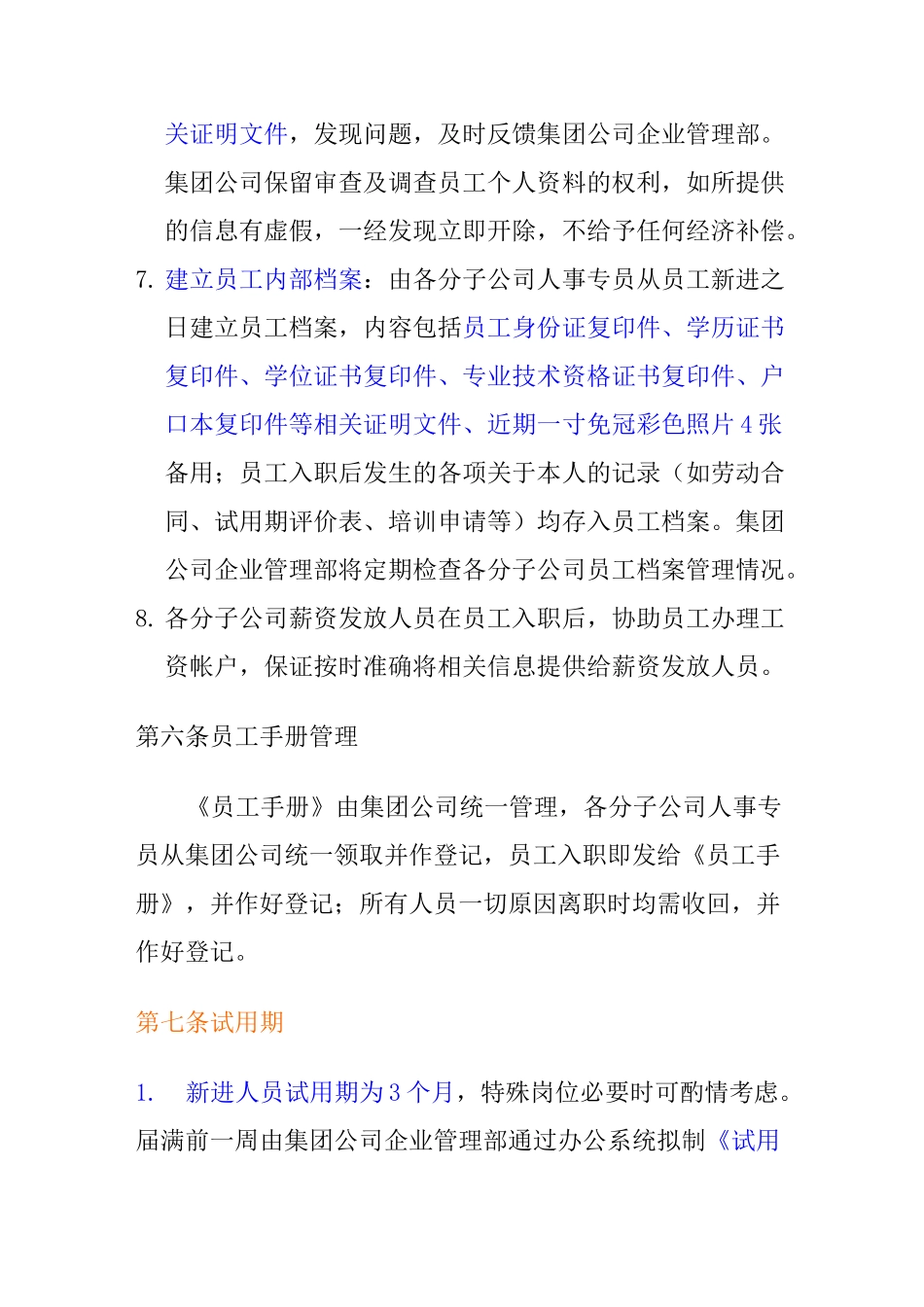 关证明文件，发现问题，及时反馈集团公司企业管理部。集团公司保留审查及调查员工个人资料的权利，如所提供的信息有虚假，一经发现立即开除，不给予任何经济补偿。

7. 建立员工内部档案：由各分子公司人事专员从员工新进之日建立员工档案，内容包括员工身份证复印件、学历证书复印件、学位证书复印件、专业技术资格证书复印件、户口本复印件等相关证明文件、近期一寸免冠彩色照片 4 张备用；员工入职后发生的各项关于本人的记录（如劳动合同、试用期评价表、培训申请等）均存入员工档案。集团公司企业管理部将定期检查各分子公司员工档案管理情况。

8. 各分子公司薪资发放人员在员工入职后，协助员工办理工资帐户，保证按时准确将相关信息提供给薪资发放人员。

第六条员工手册管理

《员工手册》由集团公司统一管理，各分子公司人事专员从集团公司统一领取并作登记，员工入职即发给《员工手册》，并作好登记；所有人员一切原因离职时均需收回，并作好登记。

第七条试用期

1. 新进人员试用期为 3 个月，特殊岗位必要时可酌情考虑。届满前一周由集团公司企业管理部通过办公系统拟制《试用